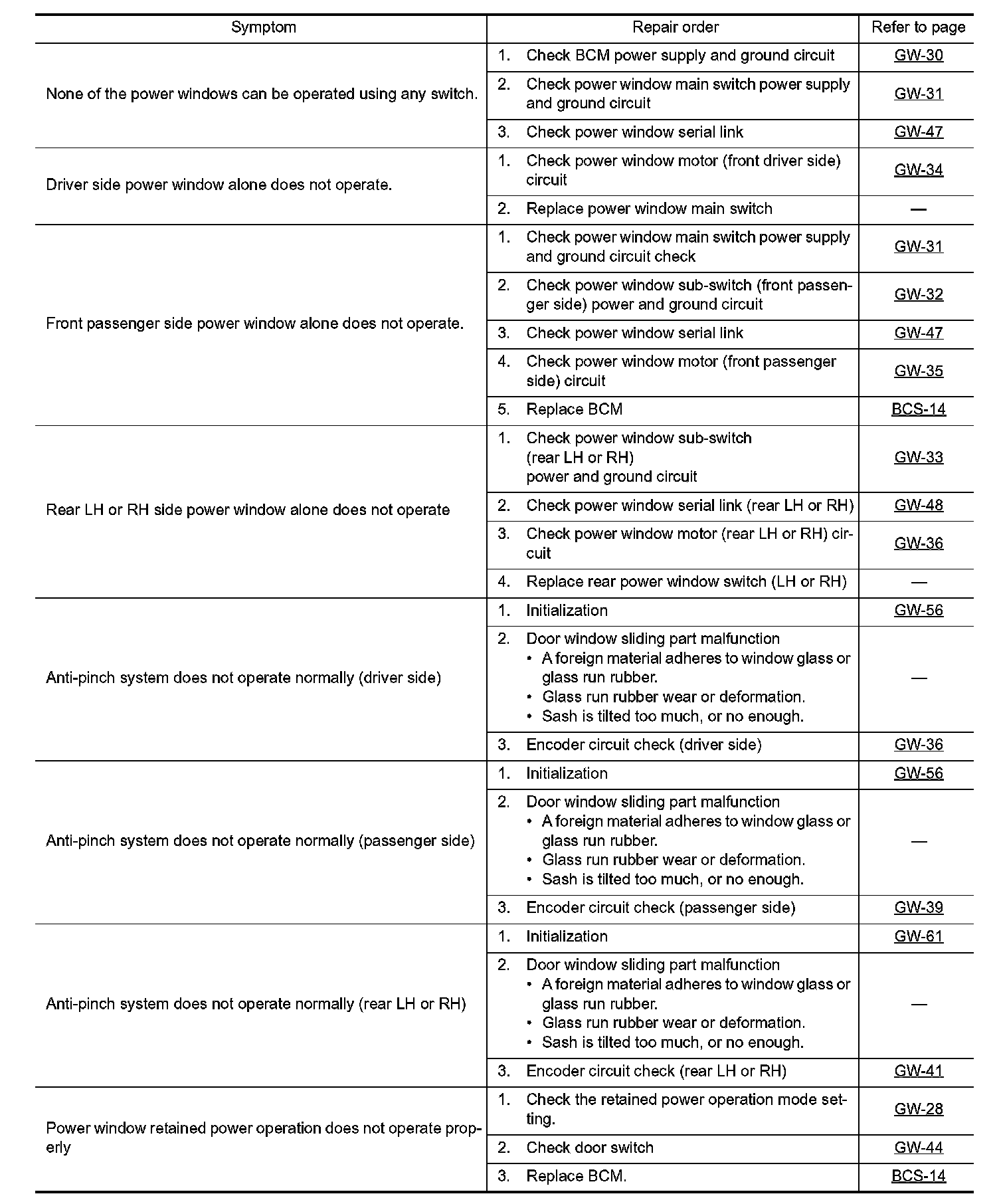 | Symptom | Repair order | Refer to page |
|---|---|---|
| None of the power windows can be operated using any switch. | 1. Check BCM power supply and ground circuit | GW-30 |
| | 2. Check power window main switch power supply and ground circuit | GW-31 |
| | 3. Check power window serial link | GW-47 |
| Driver side power window alone does not operate. | 1. Check power window motor (front driver side) circuit | GW-34 |
| | 2. Replace power window main switch | — |
| Front passenger side power window alone does not operate. | 1. Check power window main switch power supply and ground circuit check | GW-31 |
| | 2. Check power window sub-switch (front passenger side) power and ground circuit | GW-32 |
| | 3. Check power window serial link | GW-47 |
| | 4. Check power window motor (front passenger side) circuit | GW-35 |
| | 5. Replace BCM | BCS-14 |
| Rear LH or RH side power window alone does not operate | 1. Check power window sub-switch (rear LH or RH) power and ground circuit | GW-33 |
| | 2. Check power window serial link (rear LH or RH) | GW-48 |
| | 3. Check power window motor (rear LH or RH) circuit | GW-36 |
| | 4. Replace rear power window switch (LH or RH) | — |
| Anti-pinch system does not operate normally (driver side) | 1. Initialization | GW-56 |
| | 2. Door window sliding part malfunction • A foreign material adheres to window glass or glass run rubber. • Glass run rubber wear or deformation. • Sash is tilted too much, or no enough. | — |
| | 3. Encoder circuit check (driver side) | GW-36 |
| Anti-pinch system does not operate normally (passenger side) | 1. Initialization | GW-56 |
| | 2. Door window sliding part malfunction • A foreign material adheres to window glass or glass run rubber. • Glass run rubber wear or deformation. • Sash is tilted too much, or no enough. | — |
| | 3. Encoder circuit check (passenger side) | GW-39 |
| Anti-pinch system does not operate normally (rear LH or RH) | 1. Initialization | GW-61 |
| | 2. Door window sliding part malfunction • A foreign material adheres to window glass or glass run rubber. • Glass run rubber wear or deformation. • Sash is tilted too much, or no enough. | — |
| | 3. Encoder circuit check (rear LH or RH) | GW-41 |
| Power window retained power operation does not operate properly | 1. Check the retained power operation mode setting. | GW-28 |
| | 2. Check door switch | GW-44 |
| | 3. Replace BCM. | BCS-14 |